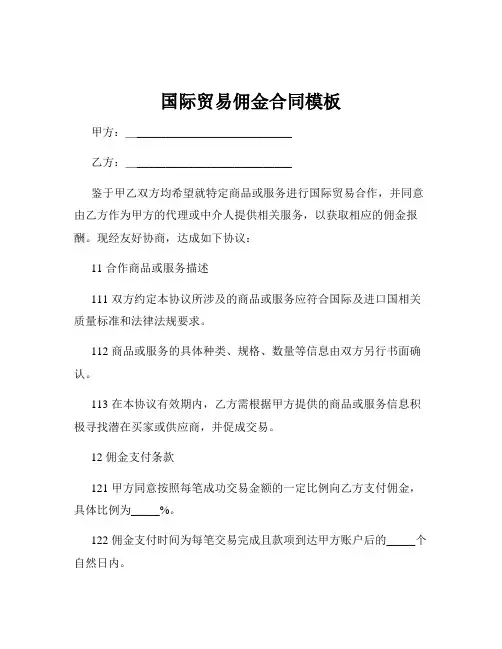 国际贸易佣金合同模板

甲方：______________________________

乙方：______________________________

鉴于甲乙双方均希望就特定商品或服务进行国际贸易合作，并同意由乙方作为甲方的代理或中介人提供相关服务，以获取相应的佣金报酬。现经友好协商，达成如下协议：

11 合作商品或服务描述

111 双方约定本协议所涉及的商品或服务应符合国际及进口国相关质量标准和法律法规要求。

112 商品或服务的具体种类、规格、数量等信息由双方另行书面确认。

113 在本协议有效期内，乙方需根据甲方提供的商品或服务信息积极寻找潜在买家或供应商，并促成交易。

12 佣金支付条款

121 甲方同意按照每笔成功交易金额的一定比例向乙方支付佣金，具体比例为_____%。

122 佣金支付时间为每笔交易完成且款项到达甲方账户后的_____个自然日内。